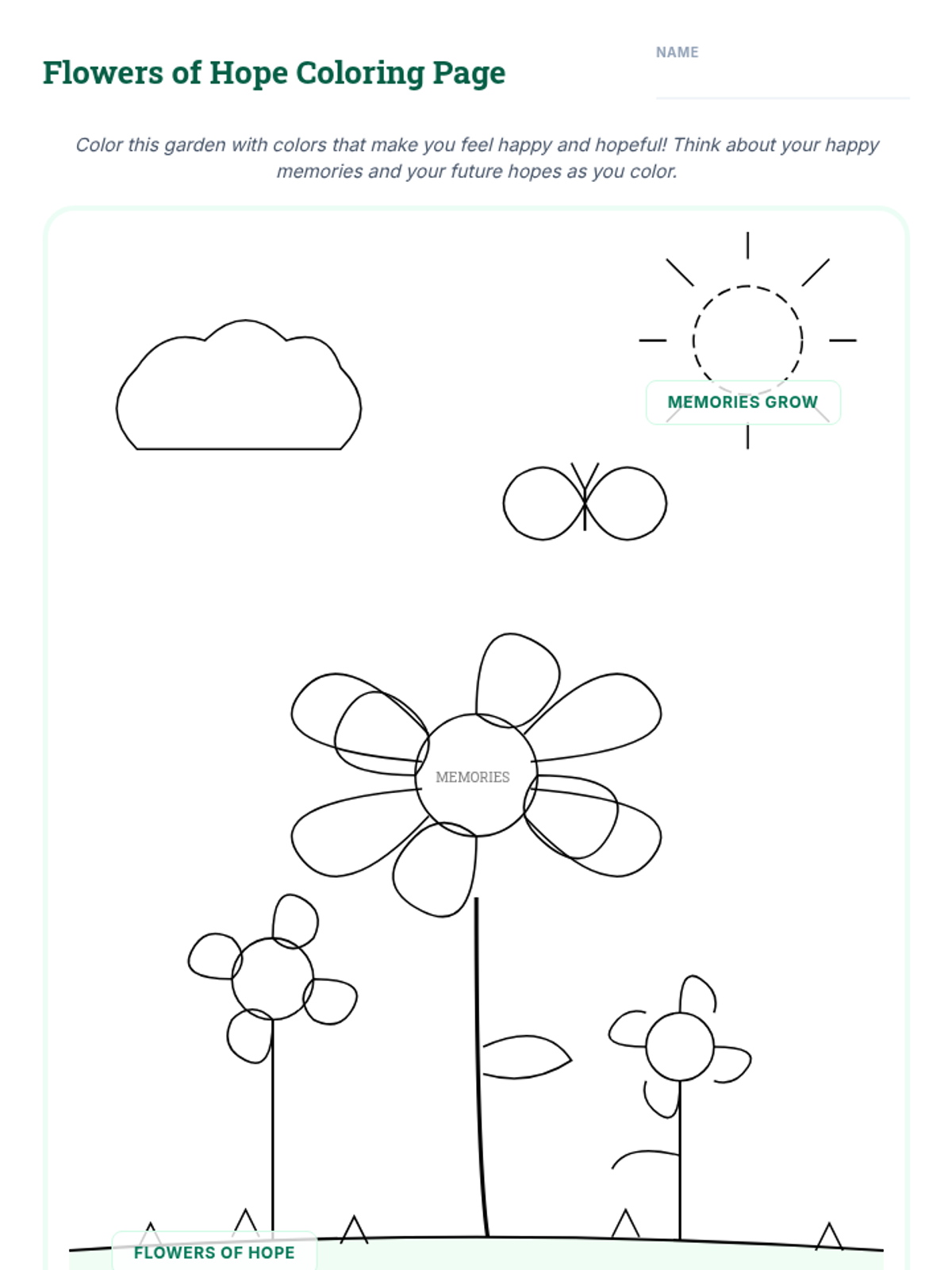 Flowers of Hope Coloring Page

NAME

Color this garden with colors that make you feel happy and hopeful! Think about your happy memories and your future hopes as you color.

MEMORIES GROW

MEMORIES

FLOWERS OF HOPE